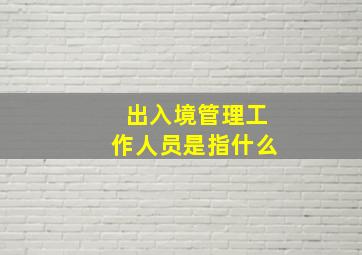 出入境管理工作人员是指什么